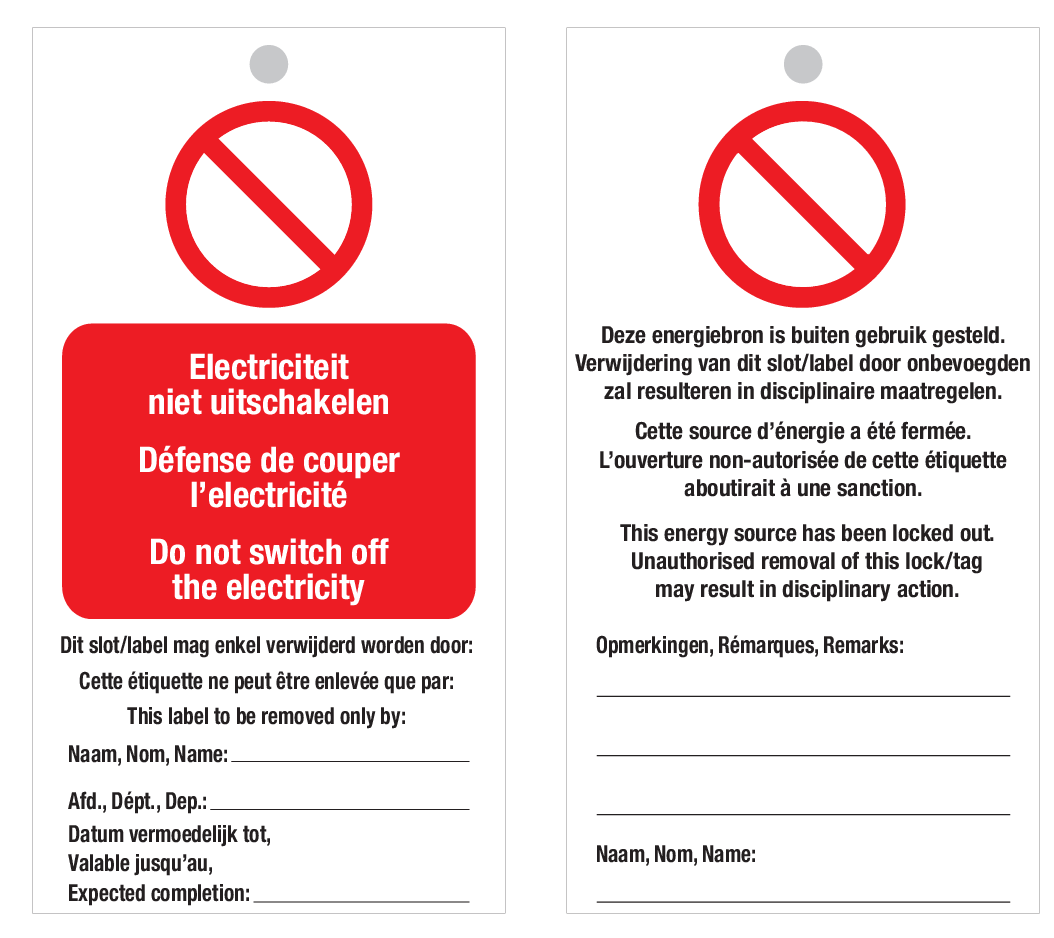 Electriciteit
niet uitschakelen

Défense de couper
l'electricité

Do not switch off
the electricity

Dit slot/label mag enkel verwijderd worden door:

Cette étiquette ne peut être enlevée que par:

This label to be removed only by:

Naam, Nom, Name: ____

Afd., Dépt., Dep.: ____

Datum vermoedelijk tot,
Valable jusqu'au,
Expected completion: ____

Deze energiebron is buiten gebruik gesteld. Verwijdering van dit slot/label door onbevoegden zal resulteren in disciplinaire maatregelen.

Cette source d'énergie a été fermée. L'ouverture non-autorisée de cette étiquette aboutirait à une sanction.

This energy source has been locked out. Unauthorised removal of this lock/tag may result in disciplinary action.

Opmerkingen, Rémarques, Remarks:

____

____

____

Naam, Nom, Name:

____